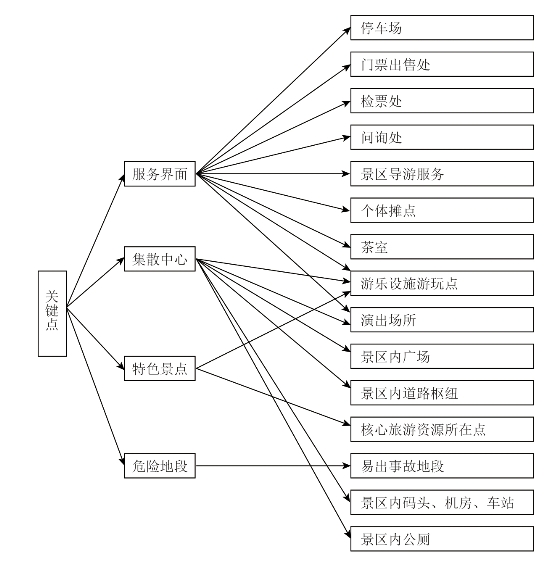 关键点

服务界面

集散中心

特色景点

危险地段

停车场

门票出售处

检票处

问询处

景区导游服务

个体摊点

茶室

游乐设施游玩点

演出场所

景区内广场

景区内道路枢纽

核心旅游资源所在点

易出事故地段

景区内码头、机房、车站

景区内公厕